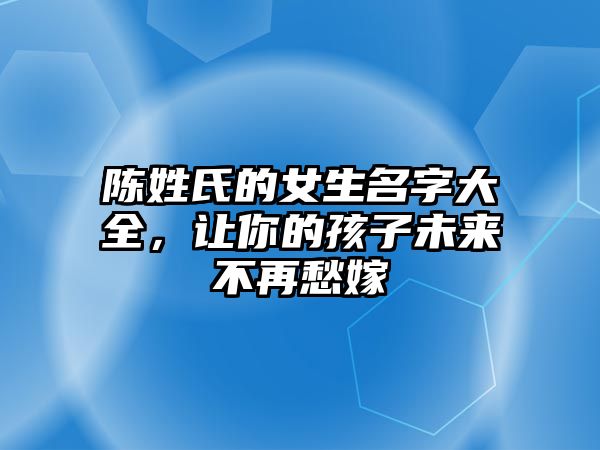 陈姓氏的女生名字大全，让你的孩子未来不再愁嫁